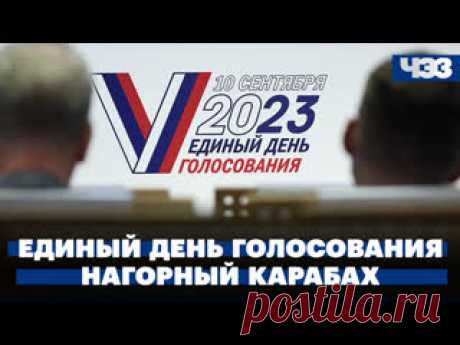 ЧЭЗ

10 СЕНТЯБРЯ
2023
ЕДИНЫЙ ДЕНЬ
ГОЛОСОВАНИЯ

ЕДИНЫЙ ДЕНЬ ГОЛОСОВАНИЯ
НАГОРНЫЙ КАРАБАХ

postila.ru